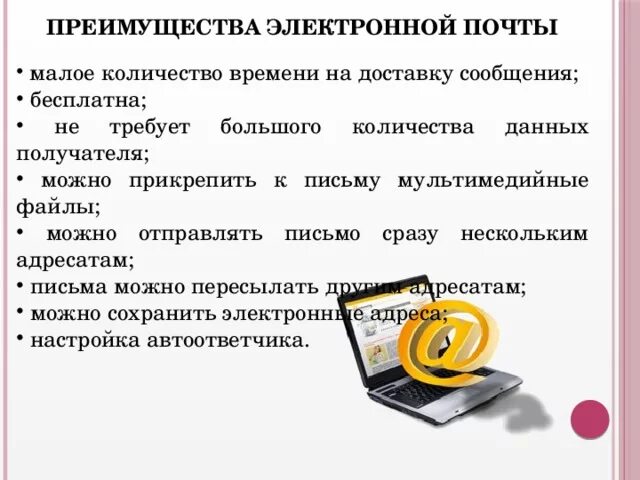 ПРЕИМУЩЕСТВА ЭЛЕКТРОННОЙ ПОЧТЫ

• малое количество времени на доставку сообщения;
• бесплатна;
• не требует большого количества данных получателя;
• можно прикрепить к письму мультимедийные файлы;
• можно отправлять письмо сразу нескольким адресатам;
• письма можно пересылать другим адресатам;
• можно сохранить электронные адреса;
• настройка автоответчика.